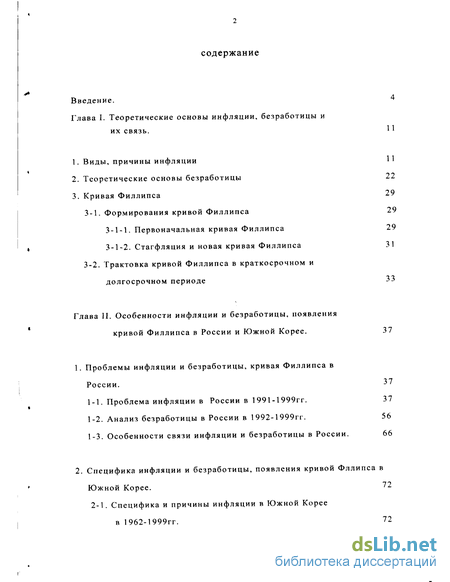 2

содержание

Введение. 4

Глава I. Теоретические основы инфляции, безработицы и их связь. 11

1. Виды, причины инфляции 11

2. Теоретические основы безработицы 22

3. Кривая Филлипса 29

3-1. Формирования кривой Филлипса 29

3-1-1. Первоначальная кривая Филлипса 29

3-1-2. Стагфляция и новая кривая Филлипса 31

3-2. Трактовка кривой Филлипса в краткосрочном и долгосрочном периоде 33

Глава II. Особенности инфляции и безработицы, появления кривой Филлипса в России и Южной Корее. 37

1. Проблемы инфляции и безработицы, кривая Филлипса в России. 37

1-1. Проблема инфляции в России в 1991-1999гг. 37

1-2. Анализ безработицы в России в 1992-1999гг. 56

1-3. Особенности связи инфляции и безработицы в России. 66

2. Специфика инфляции и безработицы, появления кривой Фллипса в Южной Корее. 72

2-1. Специфика и причины инфляции в Южной Корее в 1962-1999гг. 72

dsLib.net
библиотека диссертаций